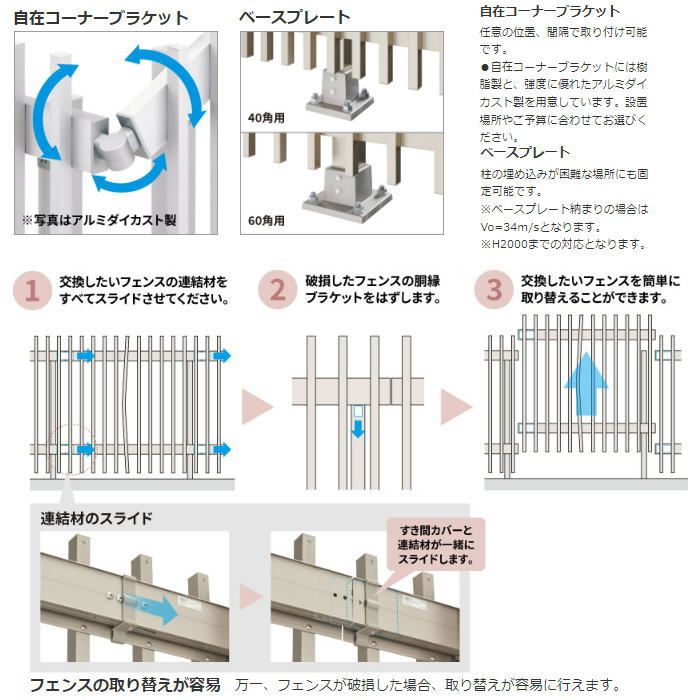 自在コーナーブラケット

※写真はアルミダイカスト製

ベースプレート

40角用

60角用

自在コーナーブラケット

任意の位置、間隔で取り付け可能です。

●自在コーナーブラケットには樹脂製と、強度に優れたアルミダイカスト製を用意しています。設置場所やご予算に合わせてお選びください。

ベースプレート

柱の埋め込みが困難な場所にも固定可能です。

※ベースプレート納まりの場合はVo=34m/sとなります。

※H2000までの対応となります。

1 交換したいフェンスの連結材をすべてスライドさせてください。

2 破損したフェンスの胴縁ブラケットをはずします。

3 交換したいフェンスを簡単に取り替えることができます。

連結材のスライド

すき間カバーと連結材が一緒にスライドします。

フェンスの取り替えが容易 万一、フェンスが破損した場合、取り替えが容易に行えます。